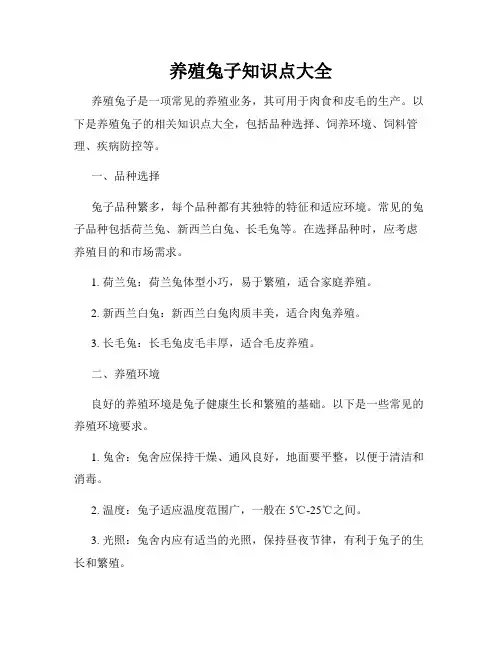 养殖兔子知识点大全

养殖兔子是一项常见的养殖业务，其可用于肉食和皮毛的生产。以下是养殖兔子的相关知识点大全，包括品种选择、饲养环境、饲料管理、疾病防控等。

一、品种选择

兔子品种繁多，每个品种都有其独特的特征和适应环境。常见的兔子品种包括荷兰兔、新西兰白兔、长毛兔等。在选择品种时，应考虑养殖目的和市场需求。

1. 荷兰兔：荷兰兔体型小巧，易于繁殖，适合家庭养殖。

2. 新西兰白兔：新西兰白兔肉质丰美，适合肉兔养殖。

3. 长毛兔：长毛兔皮毛丰厚，适合毛皮养殖。

二、养殖环境

良好的养殖环境是兔子健康生长和繁殖的基础。以下是一些常见的养殖环境要求。

1. 兔舍：兔舍应保持干燥、通风良好，地面要平整，以便于清洁和消毒。

2. 温度：兔子适应温度范围广，一般在 5℃-25℃之间。

3. 光照：兔舍内应有适当的光照，保持昼夜节律，有利于兔子的生长和繁殖。